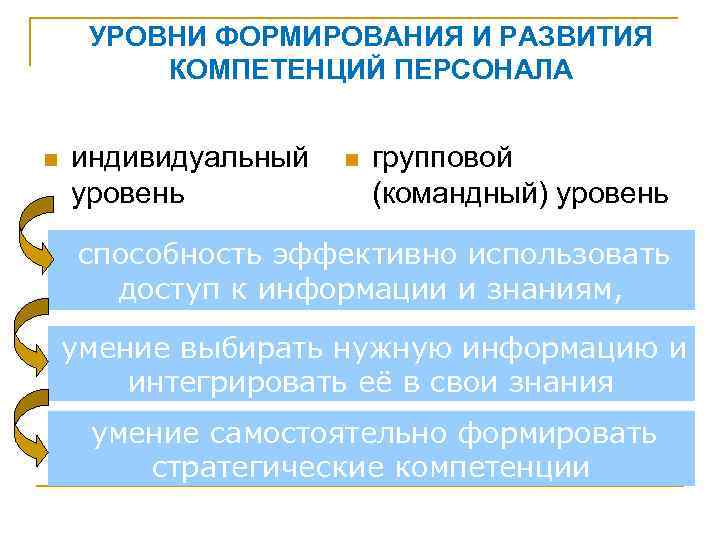 УРОВНИ ФОРМИРОВАНИЯ И РАЗВИТИЯ КОМПЕТЕНЦИЙ ПЕРСОНАЛА

индивидуальный уровень

групповой (командный) уровень

способность эффективно использовать доступ к информации и знаниям,

умение выбирать нужную информацию и интегрировать её в свои знания

умение самостоятельно формировать стратегические компетенции